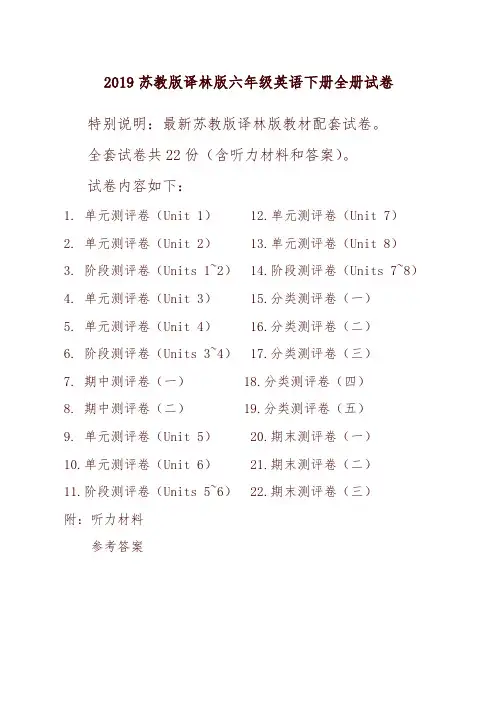 2019 苏教版译林版六年级英语下册全册试卷

特别说明：最新苏教版译林版教材配套试卷。

全套试卷共 22 份（含听力材料和答案）。

试卷内容如下：

1. 单元测评卷（Unit 1）
2. 单元测评卷（Unit 2）
3. 阶段测评卷（Units 1~2）
4. 单元测评卷（Unit 3）
5. 单元测评卷（Unit 4）
6. 阶段测评卷（Units 3~4）
7. 期中测评卷（一）
8. 期中测评卷（二）
9. 单元测评卷（Unit 5）
10. 单元测评卷（Unit 6）
11. 阶段测评卷（Units 5~6）

12. 单元测评卷（Unit 7）
13. 单元测评卷（Unit 8）
14. 阶段测评卷（Units 7~8）
15. 分类测评卷（一）
16. 分类测评卷（二）
17. 分类测评卷（三）
18. 分类测评卷（四）
19. 分类测评卷（五）
20. 期末测评卷（一）
21. 期末测评卷（二）
22. 期末测评卷（三）

附：听力材料
参考答案